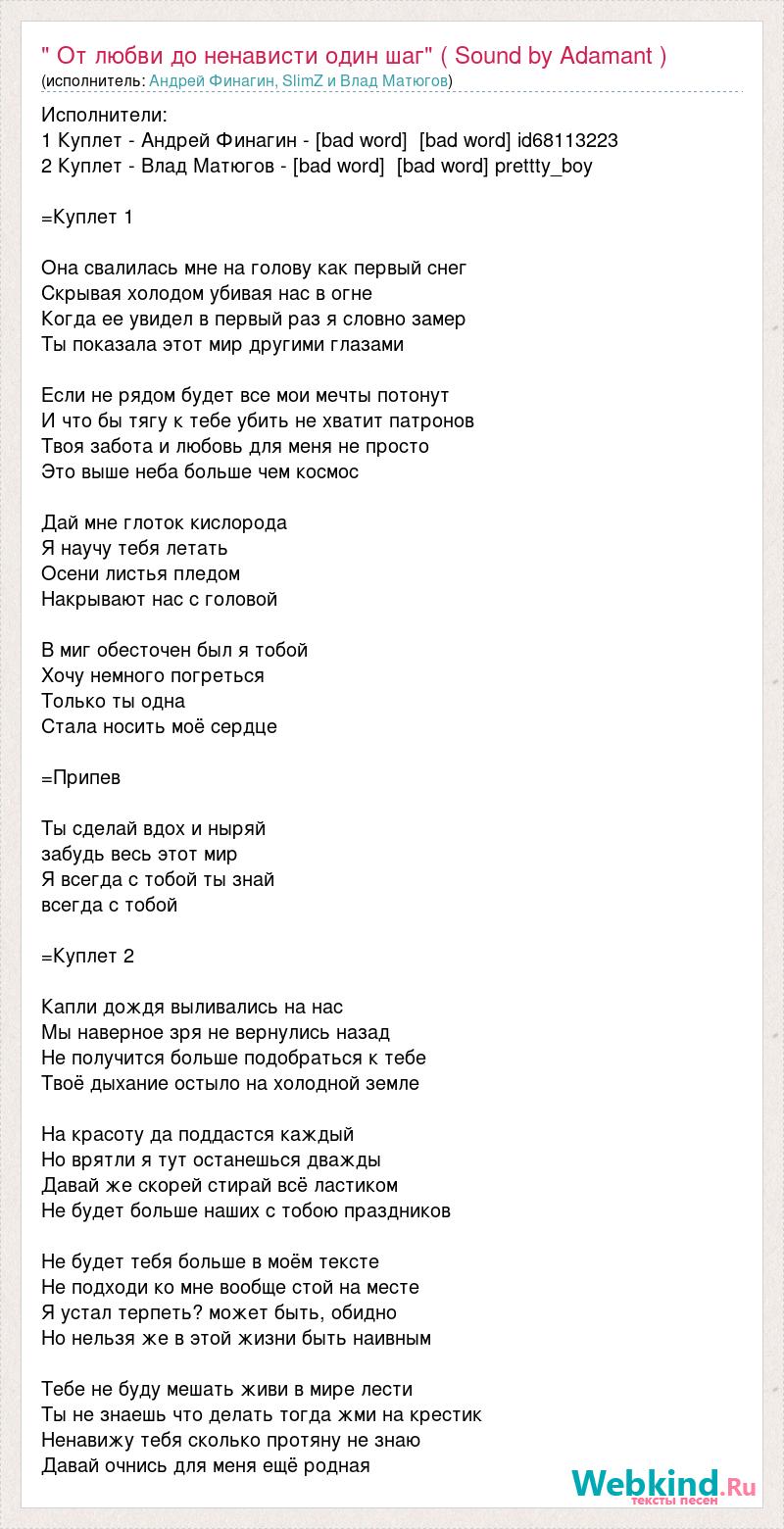 " От любви до ненависти один шаг" ( Sound by Adamant )
(исполнитель: Андрей Финагин, SlimZ и Влад Матюгов)

Исполнители:
1 Куплет - Андрей Финагин - [bad word] [bad word] id68113223
2 Куплет - Влад Матюгов - [bad word] [bad word] prettty_boy

=Куплет 1

Она свалилась мне на голову как первый снег
Скрывая холодом убивая нас в огне
Когда ее увидел в первый раз я словно замер
Ты показала этот мир другими глазами

Если не рядом будет все мои мечты потонут
И что бы тягу к тебе убить не хватит патронов
Твоя забота и любовь для меня не просто
Это выше неба больше чем космос

Дай мне глоток кислорода
Я научу тебя летать
Осени листья пледом
Накрывают нас с головой

В миг обесточен был я тобой
Хочу немного погреться
Только ты одна
Стала носить моё сердце

=Припев

Ты сделай вдох и ныряй
забудь весь этот мир
Я всегда с тобой ты знай
всегда с тобой

=Куплет 2

Капли дождя выливались на нас
Мы наверное зря не вернулись назад
Не получится больше подобраться к тебе
Твоё дыхание остыло на холодной земле

На красоту да поддастся каждый
Но врятли я тут останешься дважды
Давай же скорей стирай всё ластиком
Не будет больше наших с тобою праздников

Не будет тебя больше в моём тексте
Не подходи ко мне вообще стой на месте
Я устал терпеть? может быть, обидно
Но нельзя же в этой жизни быть наивным

Тебе не буду мешать живи в мире лести
Ты не знаешь что делать тогда жми на крестик
Ненавижу тебя сколько протяну не знаю
Давай очнись для меня ещё родная

Webkind.Ru
тексты песен